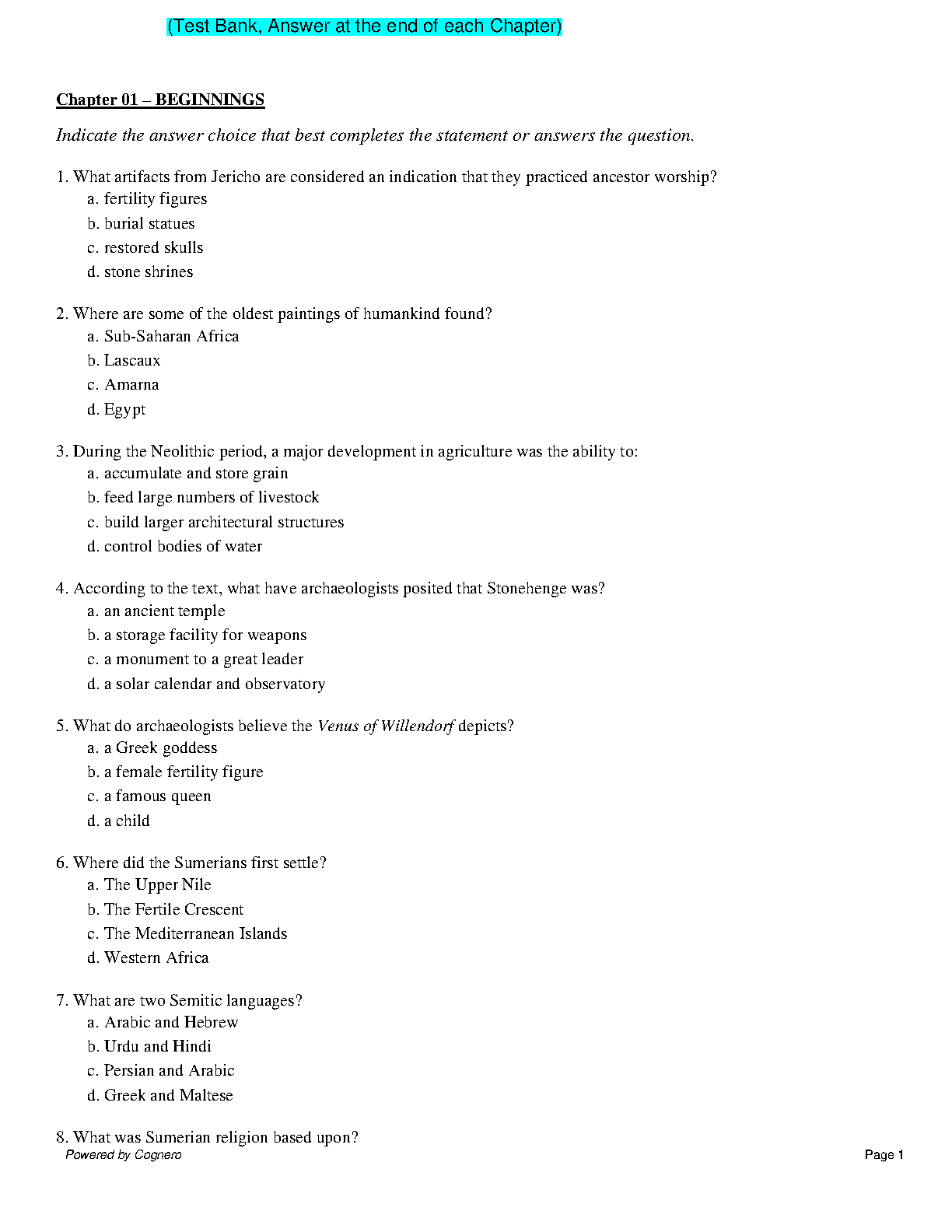 (Test Bank, Answer at the end of each Chapter)

Chapter 01 – BEGINNINGS

Indicate the answer choice that best completes the statement or answers the question.

1. What artifacts from Jericho are considered an indication that they practiced ancestor worship?
a. fertility figures
b. burial statues
c. restored skulls
d. stone shrines

2. Where are some of the oldest paintings of humankind found?
a. Sub-Saharan Africa
b. Lascaux
c. Amarna
d. Egypt

3. During the Neolithic period, a major development in agriculture was the ability to:
a. accumulate and store grain
b. feed large numbers of livestock
c. build larger architectural structures
d. control bodies of water

4. According to the text, what have archaeologists posited that Stonehenge was?
a. an ancient temple
b. a storage facility for weapons
c. a monument to a great leader
d. a solar calendar and observatory

5. What do archaeologists believe the Venus of Willendorf depicts?
a. a Greek goddess
b. a female fertility figure
c. a famous queen
d. a child

6. Where did the Sumerians first settle?
a. The Upper Nile
b. The Fertile Crescent
c. The Mediterranean Islands
d. Western Africa

7. What are two Semitic languages?
a. Arabic and Hebrew
b. Urdu and Hindi
c. Persian and Arabic
d. Greek and Maltese

8. What was Sumerian religion based upon?

Powered by Cognero

Page 1